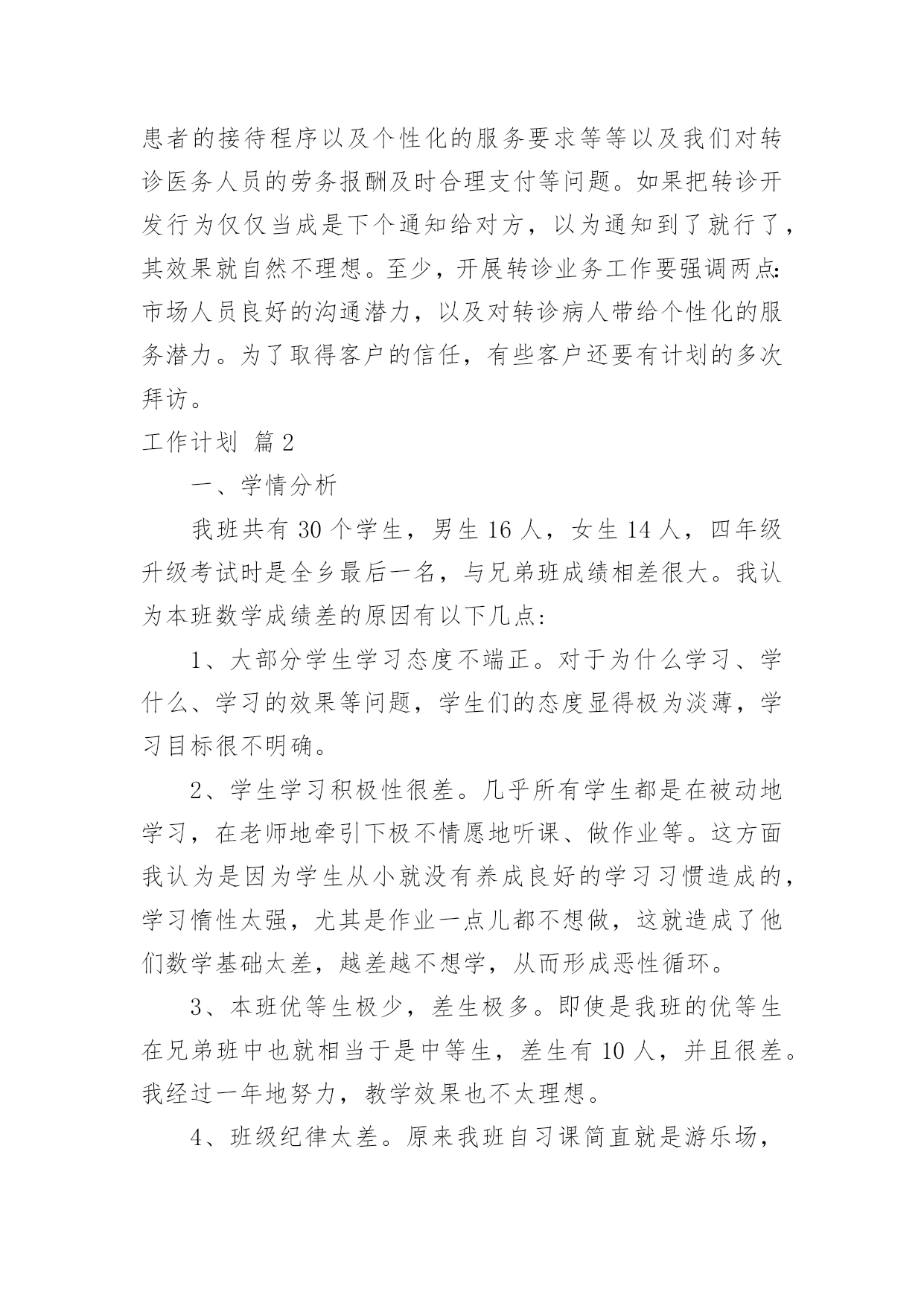 患者的接待程序以及个性化的服务要求等等以及我们对转诊医务人员的劳务报酬及时合理支付等问题。如果把转诊开发行为仅仅当成是下个通知给对方，以为通知到了就行了，其效果就自然不理想。至少，开展转诊业务工作要强调两点:市场人员良好的沟通潜力，以及对转诊病人带给个性化的服务潜力。为了取得客户的信任，有些客户还要有计划的多次拜访。

工作计划 篇2

一、学情分析

我班共有30个学生，男生16人，女生14人，四年级升级考试时是全乡最后一名，与兄弟班成绩相差很大。我认为本班数学成绩差的原因有以下几点:

1、大部分学生学习态度不端正。对于为什么学习、学什么、学习的效果等问题，学生们的态度显得极为淡薄，学习目标很不明确。

2、学生学习积极性很差。几乎所有学生都是在被动地学习，在老师地牵引下极不情愿地听课、做作业等。这方面我认为是因为学生从小就没有养成良好的学习习惯造成的，学习惰性太强，尤其是作业一点儿都不想做，这就造成了他们数学基础太差，越差越不想学，从而形成恶性循环。

3、本班优等生极少，差生极多。即使是我班的优等生在兄弟班中也就相当于是中等生，差生有10人，并且很差。我经过一年地努力，教学效果也不太理想。

4、班级纪律太差。原来我班自习课简直就是游乐场，